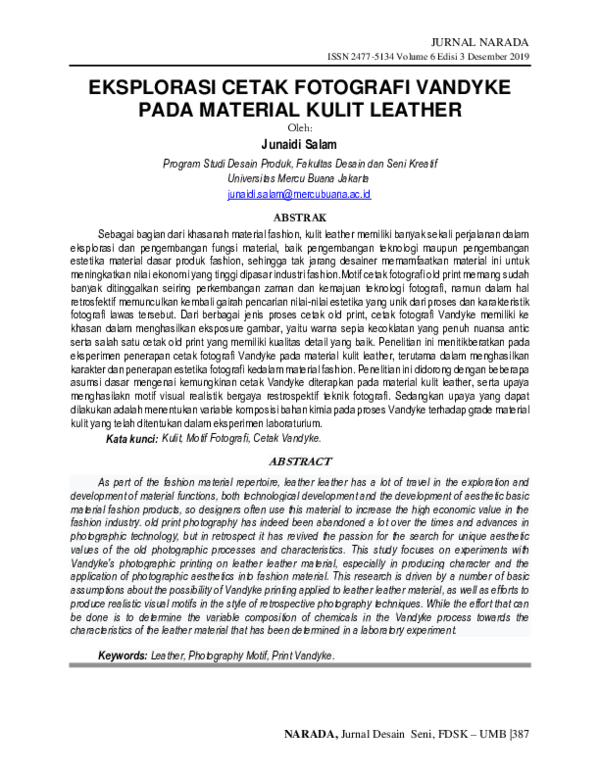 JURNAL NARADA
ISSN 2477-5134 Volume 6 Edisi 3 Desember 2019

EKSPLORASI CETAK FOTOGRAFI VANDYKE PADA MATERIAL KULIT LEATHER

Oleh:

Junaidi Salam

Program Studi Desain Produk, Fakultas Desain dan Seni Kreatif
Universitas Mercu Buana Jakarta
junaidi.salam@mercubuana.ac.id

ABSTRAK

Sebagai bagian dari khasanah material fashion, kulit leather memiliki banyak sekali perjalanan dalam eksplorasi dan pengembangan fungsi material, baik pengembangan teknologi maupun pengembangan estetika material dasar produk fashion, sehingga tak jarang desainer memamfaatkan material ini untuk meningkatkan nilai ekonomi yang tinggi dipasar industri fashion.Motif cetak fotografi old print memang sudah banyak ditinggalkan seiring perkembangan zaman dan kemajuan teknologi fotografi, namun dalam hal retrosfektif memunculkan kembali gairah pencarian nilai-nilai estetika yang unik dari proses dan karakteristik fotografi lawas tersebut. Dari berbagai jenis proses cetak old print, cetak fotografi Vandyke memiliki ke khasan dalam menghasilkan eksposure gambar, yaitu warna sepia kecoklatan yang penuh nuansa antic serta salah satu cetak old print yang memiliki kualitas detail yang baik. Penelitian ini menitikberatkan pada eksperimen penerapan cetak fotografi Vandyke pada material kulit leather, terutama dalam menghasilkan karakter dan penerapan estetika fotografi kedalam material fashion. Penelitian ini didorong dengan beberapa asumsi dasar mengenai kemungkinan cetak Vandyke diterapkan pada material kulit leather, serta upaya menghasilakn motif visual realistik bergaya restrospektif teknik fotografi. Sedangkan upaya yang dapat dilakukan adalah menentukan variable komposisi bahan kimia pada proses Vandyke terhadap grade material kulit yang telah ditentukan dalam eksperimen laboraturium.

Kata kunci: Kulit, Motif Fotografi, Cetak Vandyke.

ABSTRACT

As part of the fashion material repertoire, leather leather has a lot of travel in the exploration and development of material functions, both technological development and the development of aesthetic basic material fashion products, so designers often use this material to increase the high economic value in the fashion industry. old print photography has indeed been abandoned a lot over the times and advances in photographic technology, but in retrospect it has revived the passion for the search for unique aesthetic values of the old photographic processes and characteristics. This study focuses on experiments with Vandyke's photographic printing on leather leather material, especially in producing character and the application of photographic aesthetics into fashion material. This research is driven by a number of basic assumptions about the possibility of Vandyke printing applied to leather leather material, as well as efforts to produce realistic visual motifs in the style of retrospective photography techniques. While the effort that can be done is to determine the variable composition of chemicals in the Vandyke process towards the characteristics of the leather material that has been determined in a laboratory experiment.

Keywords: Leather, Photography Motif, Print Vandyke.

NARADA, Jurnal Desain Seni, FDSK – UMB |387